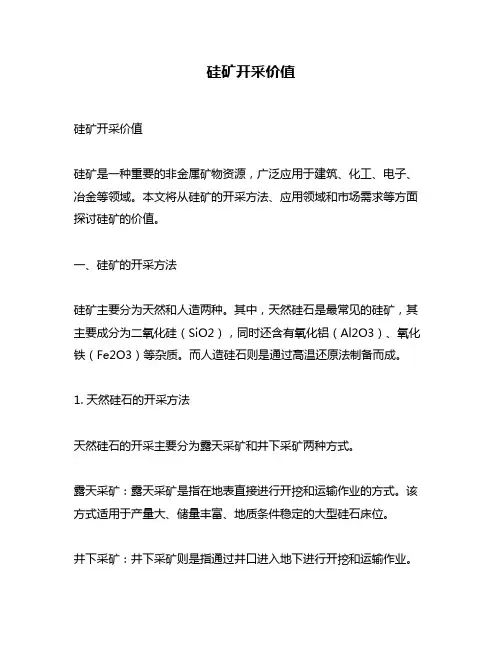 硅矿开采价值

硅矿开采价值

硅矿是一种重要的非金属矿物资源，广泛应用于建筑、化工、电子、冶金等领域。本文将从硅矿的开采方法、应用领域和市场需求等方面探讨硅矿的价值。

一、硅矿的开采方法

硅矿主要分为天然和人造两种。其中，天然硅石是最常见的硅矿，其主要成分为二氧化硅（SiO2），同时还含有氧化铝（Al2O3）、氧化铁（Fe2O3）等杂质。而人造硅石则是通过高温还原法制备而成。

1. 天然硅石的开采方法

天然硅石的开采主要分为露天采矿和井下采矿两种方式。

露天采矿：露天采矿是指在地表直接进行开挖和运输作业的方式。该方式适用于产量大、储量丰富、地质条件稳定的大型硅石床位。

井下采矿：井下采矿则是指通过井口进入地下进行开挖和运输作业。